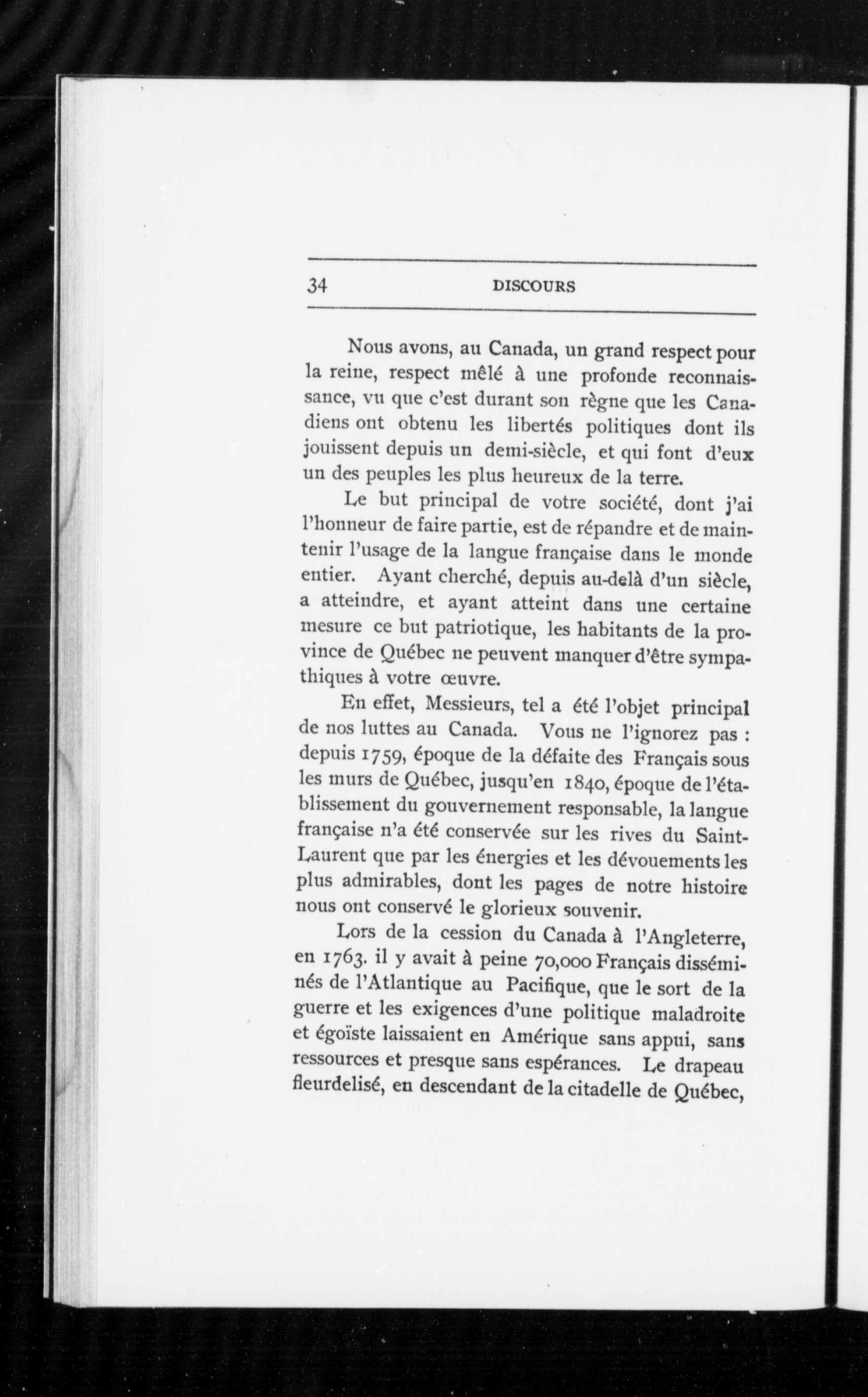 34 DISCOURS

Nous avons, au Canada, un grand respect pour la reine, respect mêlé à une profonde reconnaissance, vu que c'est durant son règne que les Canadiens ont obtenu les libertés politiques dont ils jouissent depuis un demi-siècle, et qui font d'eux un des peuples les plus heureux de la terre.

Le but principal de votre société, dont j'ai l'honneur de faire partie, est de répandre et de maintenir l'usage de la langue française dans le monde entier. Ayant cherché, depuis au-delà d'un siècle, a atteindre, et ayant atteint dans une certaine mesure ce but patriotique, les habitants de la province de Québec ne peuvent manquer d'être sympathiques à votre œuvre.

En effet, Messieurs, tel a été l'objet principal de nos luttes au Canada. Vous ne l'ignorez pas : depuis 1759, époque de la défaite des Français sous les murs de Québec, jusqu'en 1840, époque de l'établissement du gouvernement responsable, la langue française n'a été conservée sur les rives du Saint-Laurent que par les énergies et les dévouements les plus admirables, dont les pages de notre histoire nous ont conservé le glorieux souvenir.

Lors de la cession du Canada à l'Angleterre, en 1763. il y avait à peine 70,000 Français disséminés de l'Atlantique au Pacifique, que le sort de la guerre et les exigences d'une politique maladroite et égoïste laissaient en Amérique sans appui, sans ressources et presque sans espérances. Le drapeau fleurdelisé, en descendant de la citadelle de Québec,